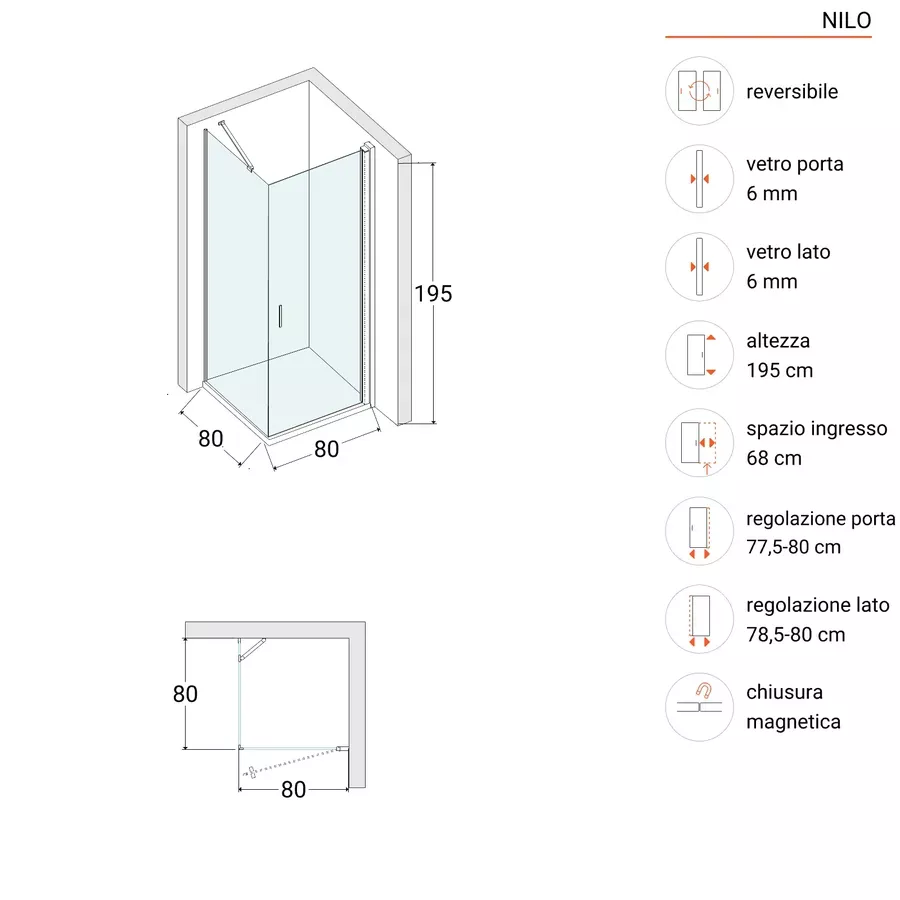 195

80

80

80

80

NILO

reversibile

vetro porta
6 mm

vetro lato
6 mm

altezza
195 cm

spazio ingresso
68 cm

regolazione porta
77,5-80 cm

regolazione lato
78,5-80 cm

chiusura
magnetica